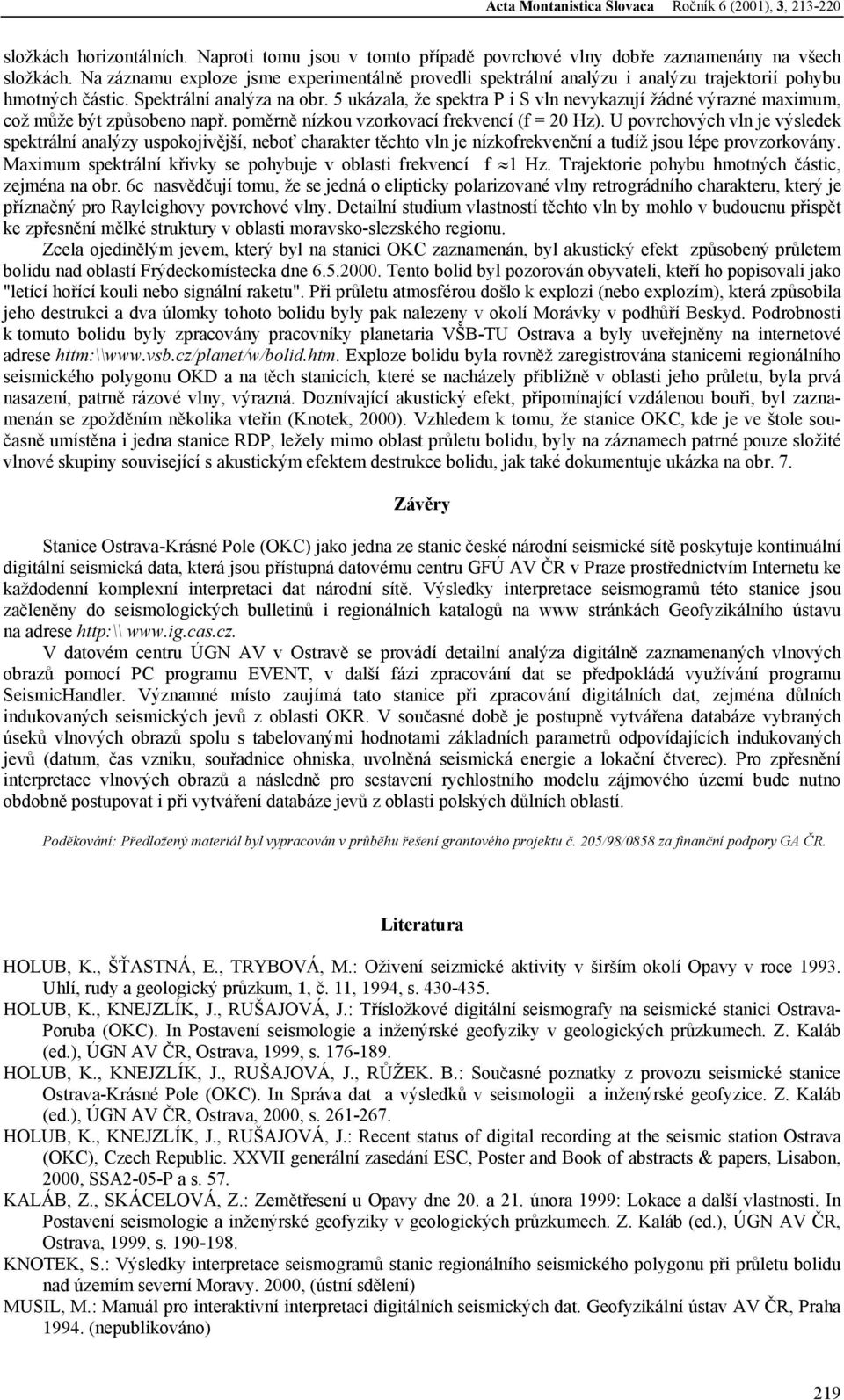 Acta Montanistica Slovaca Ročník 6 (2001), 3, 213-220

složkách horizontálních. Naproti tomu jsou v tomto případě povrchové vlny dobře zaznamenány na všech složkách. Na záznamu exploze jsme experimentálně provedli spektrální analýzu i analýzu trajektorií pohybu hmotných částic. Spektrální analýza na obr. 5 ukázala, že spektra P i S vln nevykazují žádné výrazné maximum, což může být způsobeno např. poměrně nízkou vzorkovací frekvencí (f = 20 Hz). U povrchových vln je výsledek spektrální analýzy uspokojivější, neboť charakter těchto vln je nízkofrekvenční a tudíž jsou lépe provzorkovány. Maximum spektrální křivky se pohybuje v oblasti frekvencí f $\approx$1 Hz. Trajektorie pohybu hmotných částic, zejména na obr. 6c nasvědčují tomu, že se jedná o elipticky polarizované vlny retrográdního charakteru, který je příznačný pro Rayleighovy povrchové vlny. Detailní studium vlastností těchto vln by mohlo v budoucnu přispět ke zpřesnění mělké struktury v oblasti moravsko-slezského regionu.

Zcela ojedinělým jevem, který byl na stanici OKC zaznamenán, byl akustický efekt způsobený průletem bolidu nad oblastí Frýdeckomístecka dne 6.5.2000. Tento bolid byl pozorován obyvateli, kteří ho popisovali jako "letící hořící kouli nebo signální raketu". Při průletu atmosférou došlo k explozi (nebo explozím), která způsobila jeho destrukci a dva úlomky tohoto bolidu byly pak nalezeny v okolí Morávky v podhůří Beskyd. Podrobnosti k tomuto bolidu byly zpracovány pracovníky planetaria VŠB-TU Ostrava a byly uveřejněny na internetové adrese httm:\\www.vsb.cz/planet/w/bolid.htm. Exploze bolidu byla rovněž zaregistrována stanicemi regionálního seismického polygonu OKD a na těch stanicích, které se nacházely přibližně v oblasti jeho průletu, byla prvá nasazení, patrně rázové vlny, výrazná. Doznívající akustický efekt, připomínající vzdálenou bouři, byl zaznamenán se zpožděním několika vteřin (Knotek, 2000). Vzhledem k tomu, že stanice OKC, kde je ve štole současně umístěna i jedna stanice RDP, ležely mimo oblast průletu bolidu, byly na záznamech patrné pouze složité vlnové skupiny související s akustickým efektem destrukce bolidu, jak také dokumentuje ukázka na obr. 7.

Závěry

Stanice Ostrava-Krásné Pole (OKC) jako jedna ze stanic české národní seismické sítě poskytuje kontinuální digitální seismická data, která jsou přístupná datovému centru GFÚ AV ČR v Praze prostřednictvím Internetu ke každodenní komplexní interpretaci dat národní sítě. Výsledky interpretace seismogramů této stanice jsou začleněny do seismologických bulletinů i regionálních katalogů na www stránkách Geofyzikálního ústavu na adrese http:\\ www.ig.cas.cz.

V datovém centru ÚGN AV v Ostravě se provádí detailní analýza digitálně zaznamenaných vlnových obrazů pomocí PC programu EVENT, v další fázi zpracování dat se předpokládá využívání programu SeismicHandler. Významné místo zaujímá tato stanice při zpracování digitálních dat, zejména důlních indukovaných seismických jevů z oblasti OKR. V současné době je postupně vytvářena databáze vybraných úseků vlnových obrazů spolu s tabelovanými hodnotami základních parametrů odpovídajících indukovaných jevů (datum, čas vzniku, souřadnice ohniska, uvolněná seismická energie a lokační čtverec). Pro zpřesnění interpretace vlnových obrazů a následně pro sestavení rychlostního modelu zájmového území bude nutno obdobně postupovat i při vytváření databáze jevů z oblasti polských důlních oblastí.

Poděkování: Předložený materiál byl vypracován v průběhu řešení grantového projektu č. 205/98/0858 za finanční podpory GA ČR.

Literatura

HOLUB, K., ŠŤASTNÁ, E., TRYBOVÁ, M.: Oživení seizmické aktivity v širším okolí Opavy v roce 1993. Uhlí, rudy a geologický průzkum, 1, č. 11, 1994, s. 430-435.
HOLUB, K., KNEJZLÍK, J., RUŠAJOVÁ, J.: Třísložkové digitální seismografy na seismické stanici Ostrava-Poruba (OKC). In Postavení seismologie a inženýrské geofyziky v geologických průzkumech. Z. Kaláb (ed.), ÚGN AV ČR, Ostrava, 1999, s. 176-189.
HOLUB, K., KNEJZLÍK, J., RUŠAJOVÁ, J., RŮŽEK. B.: Současné poznatky z provozu seismické stanice Ostrava-Krásné Pole (OKC). In Správa dat a výsledků v seismologii a inženýrské geofyzice. Z. Kaláb (ed.), ÚGN AV ČR, Ostrava, 2000, s. 261-267.
HOLUB, K., KNEJZLÍK, J., RUŠAJOVÁ, J.: Recent status of digital recording at the seismic station Ostrava (OKC), Czech Republic. XXVII generální zasedání ESC, Poster and Book of abstracts & papers, Lisabon, 2000, SSA2-05-P a s. 57.
KALÁB, Z., SKÁCELOVÁ, Z.: Zemětřesení u Opavy dne 20. a 21. února 1999: Lokace a další vlastnosti. In Postavení seismologie a inženýrské geofyziky v geologických průzkumech. Z. Kaláb (ed.), ÚGN AV ČR, Ostrava, 1999, s. 190-198.
KNOTEK, S.: Výsledky interpretace seismogramů stanic regionálního seismického polygonu při průletu bolidu nad územím severní Moravy. 2000, (ústní sdělení)
MUSIL, M.: Manuál pro interaktivní interpretaci digitálních seismických dat. Geofyzikální ústav AV ČR, Praha 1994. (nepublikováno)

219